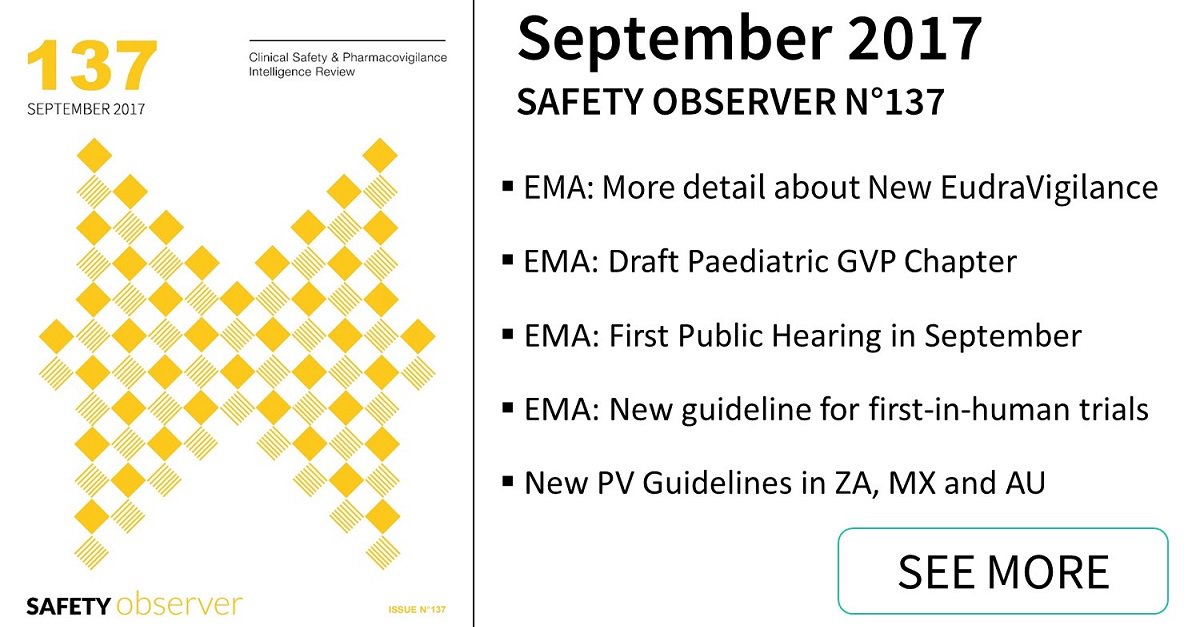 137
SEPTEMBER 2017

Clinical Safety & Pharmacovigilance Intelligence Review

SAFETY observer

ISSUE N°137

September 2017
SAFETY OBSERVER N°137

▪ EMA: More detail about New EudraVigilance

▪ EMA: Draft Paediatric GVP Chapter

▪ EMA: First Public Hearing in September

▪ EMA: New guideline for first-in-human trials

▪ New PV Guidelines in ZA, MX and AU

SEE MORE